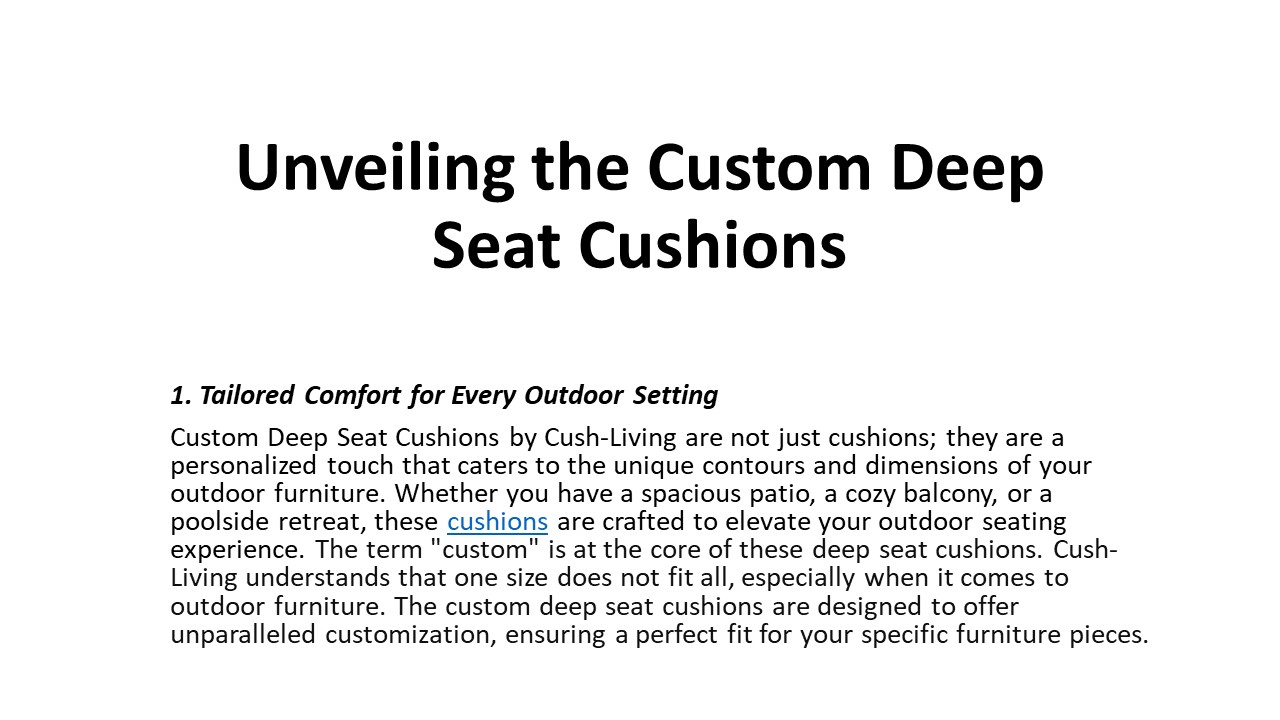 Unveiling the Custom Deep Seat Cushions

1. Tailored Comfort for Every Outdoor Setting

Custom Deep Seat Cushions by Cush-Living are not just cushions; they are a personalized touch that caters to the unique contours and dimensions of your outdoor furniture. Whether you have a spacious patio, a cozy balcony, or a poolside retreat, these cushions are crafted to elevate your outdoor seating experience. The term "custom" is at the core of these deep seat cushions. Cush-Living understands that one size does not fit all, especially when it comes to outdoor furniture. The custom deep seat cushions are designed to offer unparalleled customization, ensuring a perfect fit for your specific furniture pieces.